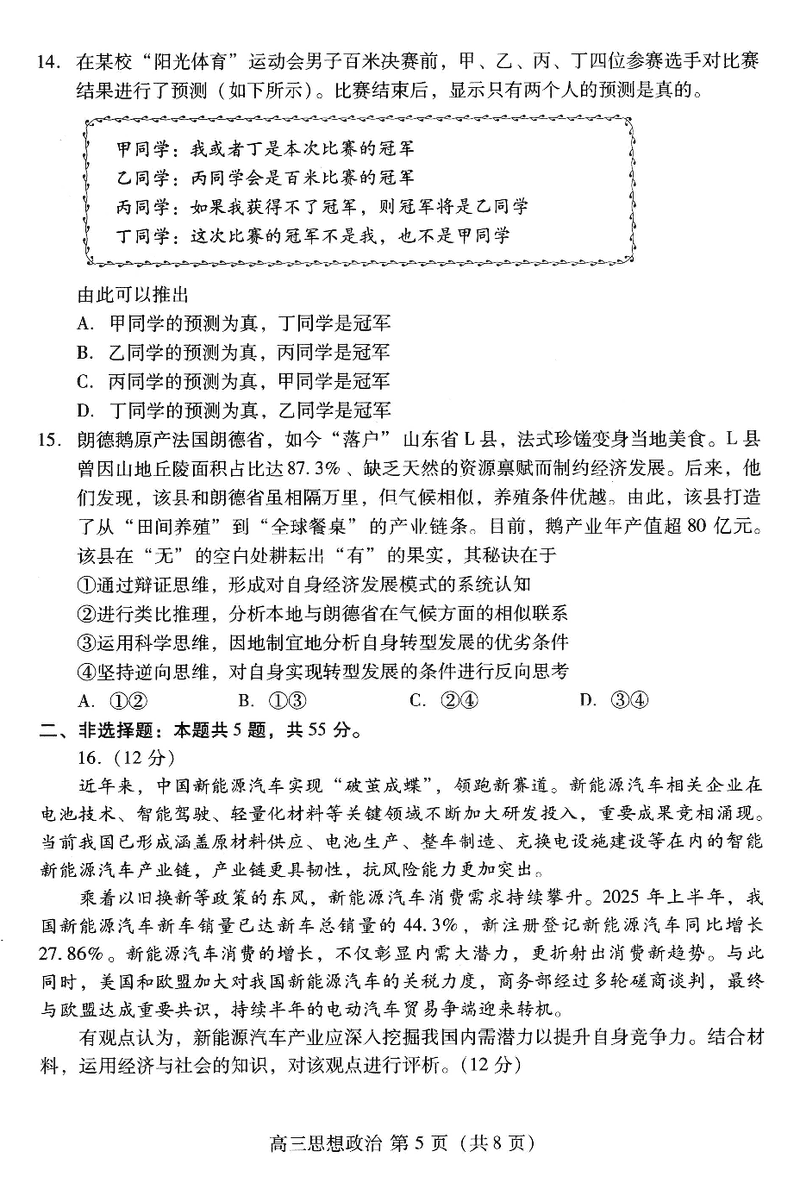 14. 在某校“阳光体育”运动会男子百米决赛前，甲、乙、丙、丁四位参赛选手对比赛结果进行了预测（如下所示）。比赛结束后，显示只有两个人的预测是真的。

甲同学：我或者丁是本次比赛的冠军
乙同学：丙同学会是百米比赛的冠军
丙同学：如果我获得不了冠军，则冠军将是乙同学
丁同学：这次比赛的冠军不是我，也不是甲同学

由此可以推出
A. 甲同学的预测为真，丁同学是冠军
B. 乙同学的预测为真，丙同学是冠军
C. 丙同学的预测为真，甲同学是冠军
D. 丁同学的预测为真，乙同学是冠军

15. 朗德鹅原产法国朗德省，如今“落户”山东省L县，法式珍馐变身当地美食。L县曾因山地丘陵面积占比达87.3%、缺乏天然的资源禀赋而制约经济发展。后来，他们发现，该县和朗德省虽相隔万里，但气候相似，养殖条件优越。由此，该县打造了从“田间养殖”到“全球餐桌”的产业链条。目前，鹅产业年产值超80亿元。该县在“无”的空白处耕耘出“有”的果实，其秘诀在于
①通过辩证思维，形成对自身经济发展模式的系统认知
②进行类比推理，分析本地与朗德省在气候方面的相似联系
③运用科学思维，因地制宜地分析自身转型发展的优劣条件
④坚持逆向思维，对自身实现转型发展的条件进行反向思考
A. ①②　　B. ①③　　C. ②④　　D. ③④

二、非选择题：本题共5题，共55分。
16.（12分）
近年来，中国新能源汽车实现“破茧成蝶”，领跑新赛道。新能源汽车相关企业在电池技术、智能驾驶、轻量化材料等关键领域不断加大研发投入，重要成果竞相涌现。当前我国已形成涵盖原材料供应、电池生产、整车制造、充换电设施建设等在内的智能新能源汽车产业链，产业链更具韧性，抗风险能力更加突出。

乘着以旧换新等政策的东风，新能源汽车消费需求持续攀升。2025年上半年，我国新能源汽车新车销量已达新车总销量的44.3%，新注册登记新能源汽车同比增长27.86%。新能源汽车消费的增长，不仅彰显内需大潜力，更折射出消费新趋势。与此同时，美国和欧盟加大对我国新能源汽车的关税力度，商务部经过多轮磋商谈判，最终与欧盟达成重要共识，持续半年的电动汽车贸易争端迎来转机。

有观点认为，新能源汽车产业应深入挖掘我国内需潜力以提升自身竞争力。结合材料，运用经济与社会的知识，对该观点进行评析。（12分）

高三思想政治 第5页（共8页）